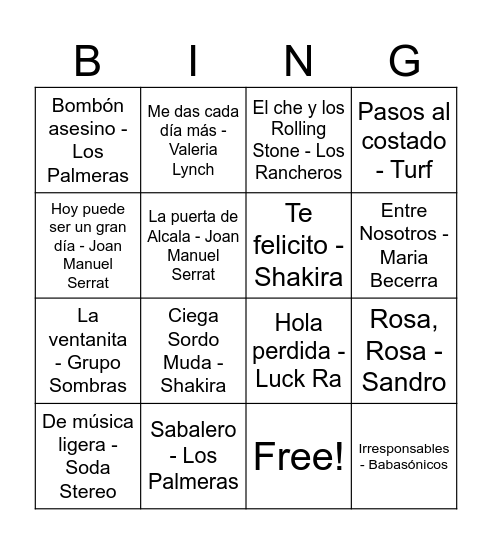 | B | I | N | G |
|---|---|---|---|
| Bombón asesino - Los Palmeras | Me das cada día más - Valeria Lynch | El che y los Rolling Stone - Los Rancheros | Pasos al costado - Turf |
| Hoy puede ser un gran día - Joan Manuel Serrat | La puerta de Alcala - Joan Manuel Serrat | Te felicito - Shakira | Entre Nosotros - Maria Becerra |
| La ventanita - Grupo Sombras | Ciega Sordo Muda - Shakira | Hola perdida - Luck Ra | Rosa, Rosa - Sandro |
| De música ligera - Soda Stereo | Sabalero - Los Palmeras | Free! | Irresponsables - Babasónicos |